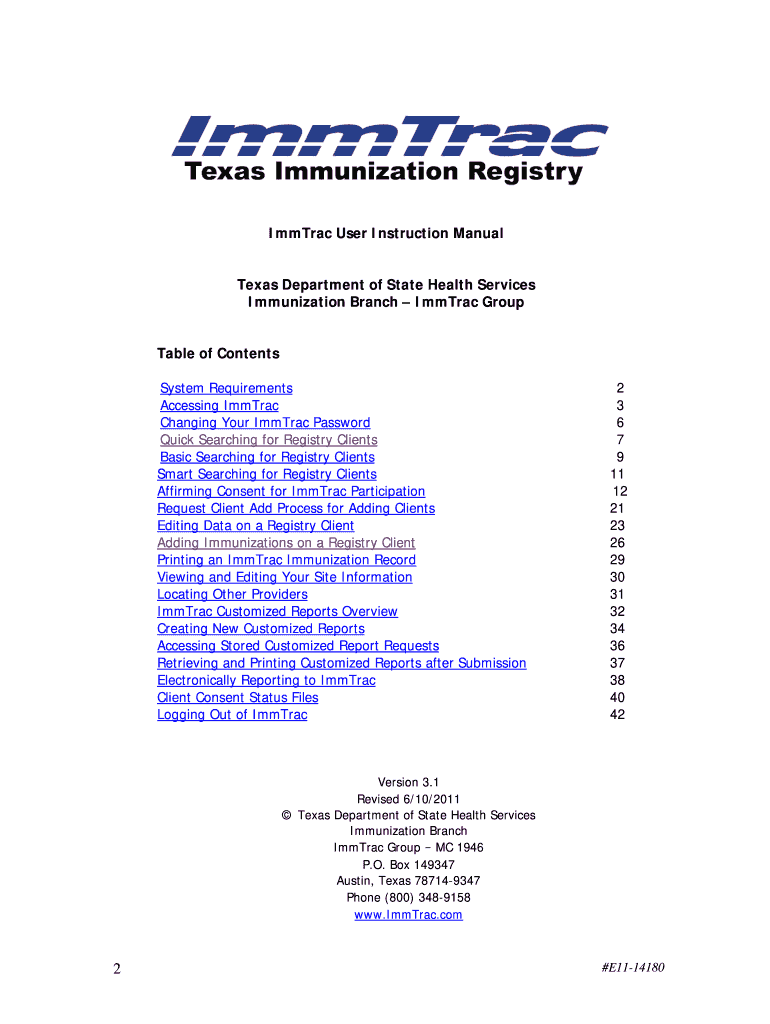 ImmTrac
Texas Immunization Registry

ImmTrac User Instruction Manual

Texas Department of State Health Services
Immunization Branch – ImmTrac Group

Table of Contents

| | |
|---|---|
| System Requirements | 2 |
| Accessing ImmTrac | 3 |
| Changing Your ImmTrac Password | 6 |
| Quick Searching for Registry Clients | 7 |
| Basic Searching for Registry Clients | 9 |
| Smart Searching for Registry Clients | 11 |
| Affirming Consent for ImmTrac Participation | 12 |
| Request Client Add Process for Adding Clients | 21 |
| Editing Data on a Registry Client | 23 |
| Adding Immunizations on a Registry Client | 26 |
| Printing an ImmTrac Immunization Record | 29 |
| Viewing and Editing Your Site Information | 30 |
| Locating Other Providers | 31 |
| ImmTrac Customized Reports Overview | 32 |
| Creating New Customized Reports | 34 |
| Accessing Stored Customized Report Requests | 36 |
| Retrieving and Printing Customized Reports after Submission | 37 |
| Electronically Reporting to ImmTrac | 38 |
| Client Consent Status Files | 40 |
| Logging Out of ImmTrac | 42 |

Version 3.1
Revised 6/10/2011
© Texas Department of State Health Services
Immunization Branch
ImmTrac Group – MC 1946
P.O. Box 149347
Austin, Texas 78714-9347
Phone (800) 348-9158
www.ImmTrac.com

2

#E11-14180